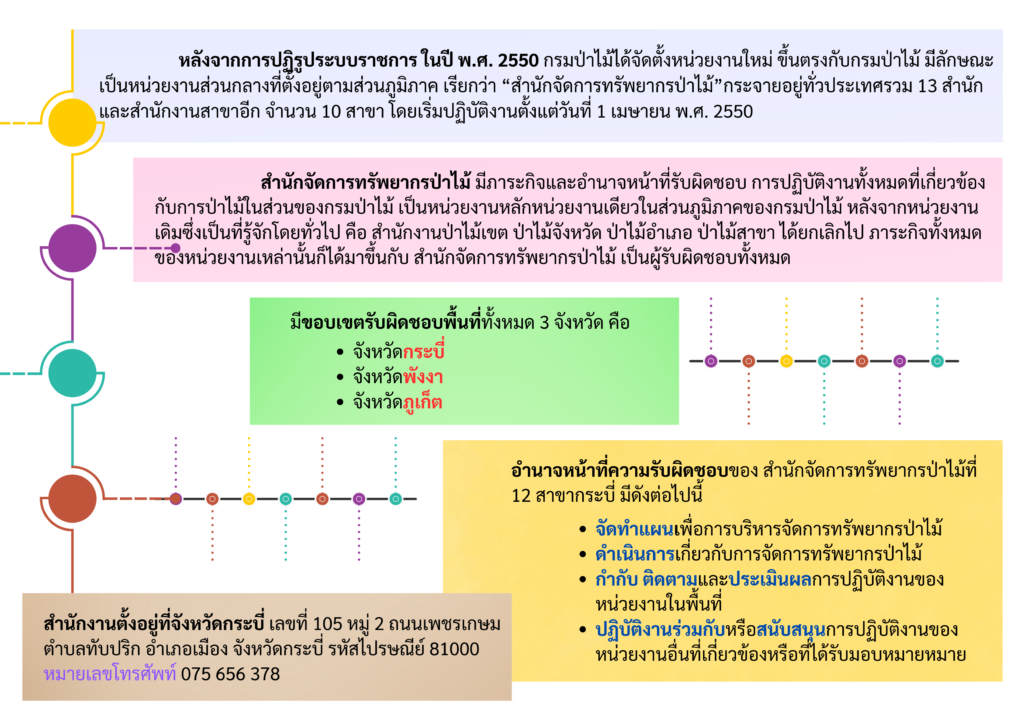 หลังจากการปฏิรูประบบราชการ ในปี พ.ศ. 2550 กรมป่าไม้ได้จัดตั้งหน่วยงานใหม่ ขึ้นตรงกับกรมป่าไม้ มีลักษณะเป็นหน่วยงานส่วนกลางที่ตั้งอยู่ตามส่วนภูมิภาค เรียกว่า “สำนักจัดการทรัพยากรป่าไม้”กระจายอยู่ทั่วประเทศรวม 13 สำนัก และสำนักงานสาขาอีก จำนวน 10 สาขา โดยเริ่มปฏิบัติงานตั้งแต่วันที่ 1 เมษายน พ.ศ. 2550

สำนักจัดการทรัพยากรป่าไม้ มีภาระกิจและอำนาจหน้าที่รับผิดชอบ การปฏิบัติงานทั้งหมดที่เกี่ยวข้องกับการป่าไม้ในส่วนของกรมป่าไม้ เป็นหน่วยงานหลักหน่วยงานเดียวในส่วนภูมิภาคของกรมป่าไม้ หลังจากหน่วยงานเดิมซึ่งเป็นที่รู้จักโดยทั่วไป คือ สำนักงานป่าไม้เขต ป่าไม้จังหวัด ป่าไม้อำเภอ ป่าไม้สาขา ได้ยกเลิกไป ภาระกิจทั้งหมดของหน่วยงานเหล่านั้นก็ได้มาขึ้นกับ สำนักจัดการทรัพยากรป่าไม้ เป็นผู้รับผิดชอบทั้งหมด

มีขอบเขตรับผิดชอบพื้นที่ทั้งหมด 3 จังหวัด คือ
• จังหวัดกระบี่
• จังหวัดพังงา
• จังหวัดภูเก็ต

อำนาจหน้าที่ความรับผิดชอบของ สำนักจัดการทรัพยากรป่าไม้ที่ 12 สาขากระบี่ มีดังต่อไปนี้
• จัดทำแผนเพื่อการบริหารจัดการทรัพยากรป่าไม้
• ดำเนินการเกี่ยวกับการจัดการทรัพยากรป่าไม้
• กำกับ ติดตามและประเมินผลการปฏิบัติงานของหน่วยงานในพื้นที่
• ปฏิบัติงานร่วมกับหรือสนับสนุนการปฏิบัติงานของหน่วยงานอื่นที่เกี่ยวข้องหรือที่ได้รับมอบหมายหมาย

สำนักงานตั้งอยู่ที่จังหวัดกระบี่ เลขที่ 105 หมู่ 2 ถนนเพชรเกษม ตำบลทับปริก อำเภอเมือง จังหวัดกระบี่ รหัสไปรษณีย์ 81000
หมายเลขโทรศัพท์ 075 656 378